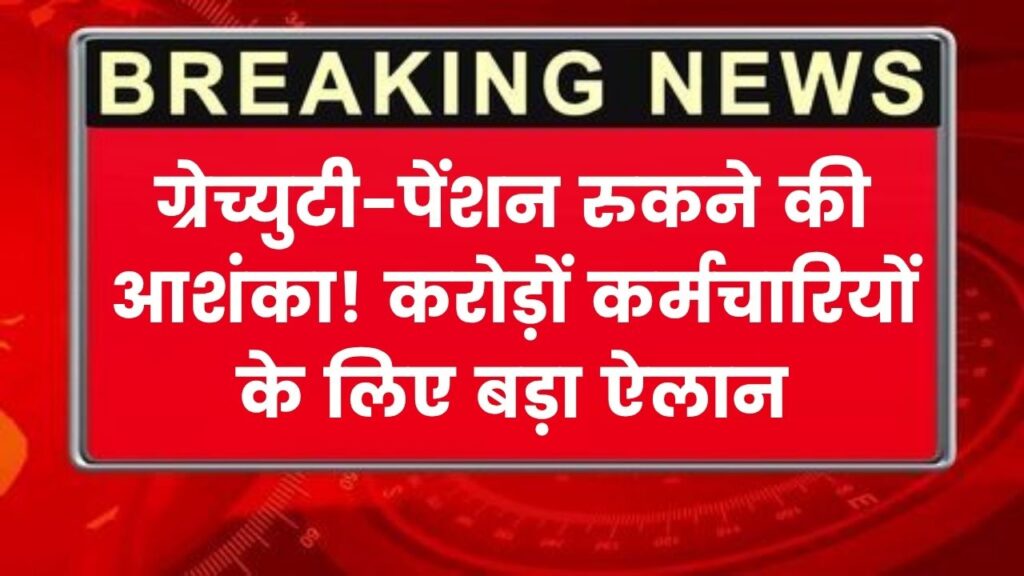 BREAKING NEWS

ग्रेच्युटी-पेंशन रुकने की आशंका! करोड़ों कर्मचारियों के लिए बड़ा ऐलान